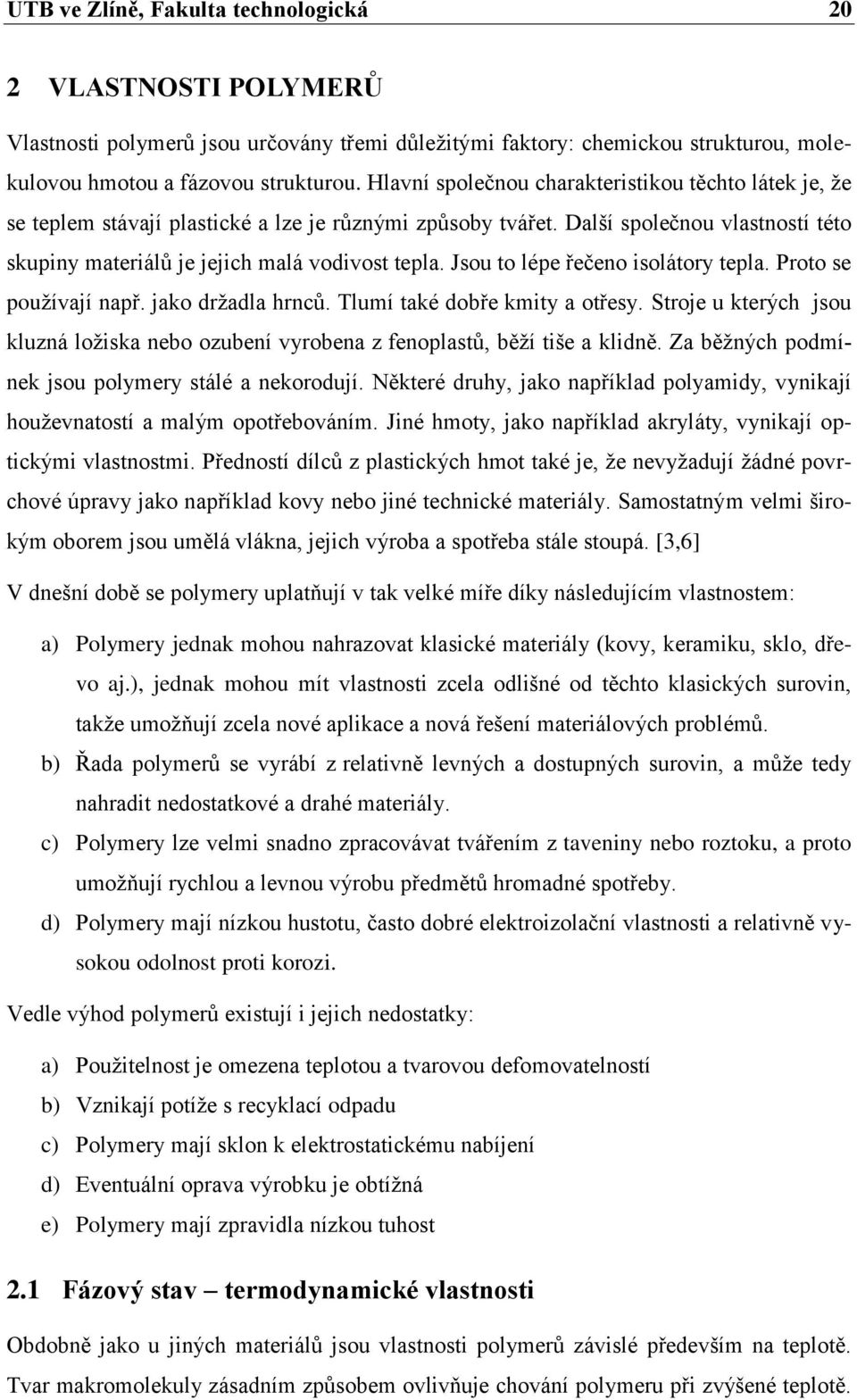 UTB ve Zlíně, Fakulta technologická 20

2 VLASTNOSTI POLYMERŮ

Vlastnosti polymerů jsou určovány třemi důležitými faktory: chemickou strukturou, molekulovou hmotou a fázovou strukturou. Hlavní společnou charakteristikou těchto látek je, že se teplem stávají plastické a lze je různými způsoby tvářet. Další společnou vlastností této skupiny materiálů je jejich malá vodivost tepla. Jsou to lépe řečeno isolátory tepla. Proto se používají např. jako držadla hrnců. Tlumí také dobře kmity a otřesy. Stroje u kterých jsou kluzná ložiska nebo ozubení vyrobena z fenoplastů, běží tiše a klidně. Za běžných podmínek jsou polymery stálé a nekorodují. Některé druhy, jako například polyamidy, vynikají houževnatostí a malým opotřebováním. Jiné hmoty, jako například akryláty, vynikají optickými vlastnostmi. Předností dílců z plastických hmot také je, že nevyžadují žádné povrchové úpravy jako například kovy nebo jiné technické materiály. Samostatným velmi širokým oborem jsou umělá vlákna, jejich výroba a spotřeba stále stoupá. [3,6]

V dnešní době se polymery uplatňují v tak velké míře díky následujícím vlastnostem:

a) Polymery jednak mohou nahrazovat klasické materiály (kovy, keramiku, sklo, dřevo aj.), jednak mohou mít vlastnosti zcela odlišné od těchto klasických surovin, takže umožňují zcela nové aplikace a nová řešení materiálových problémů.

b) Řada polymerů se vyrábí z relativně levných a dostupných surovin, a může tedy nahradit nedostatkové a drahé materiály.

c) Polymery lze velmi snadno zpracovávat tvářením z taveniny nebo roztoku, a proto umožňují rychlou a levnou výrobu předmětů hromadné spotřeby.

d) Polymery mají nízkou hustotu, často dobré elektroizolační vlastnosti a relativně vysokou odolnost proti korozi.

Vedle výhod polymerů existují i jejich nedostatky:

a) Použitelnost je omezena teplotou a tvarovou defomovatelností

b) Vznikají potíže s recyklací odpadu

c) Polymery mají sklon k elektrostatickému nabíjení

d) Eventuální oprava výrobku je obtížná

e) Polymery mají zpravidla nízkou tuhost

2.1 Fázový stav – termodynamické vlastnosti

Obdobně jako u jiných materiálů jsou vlastnosti polymerů závislé především na teplotě. Tvar makromolekuly zásadním způsobem ovlivňuje chování polymeru při zvýšené teplotě.